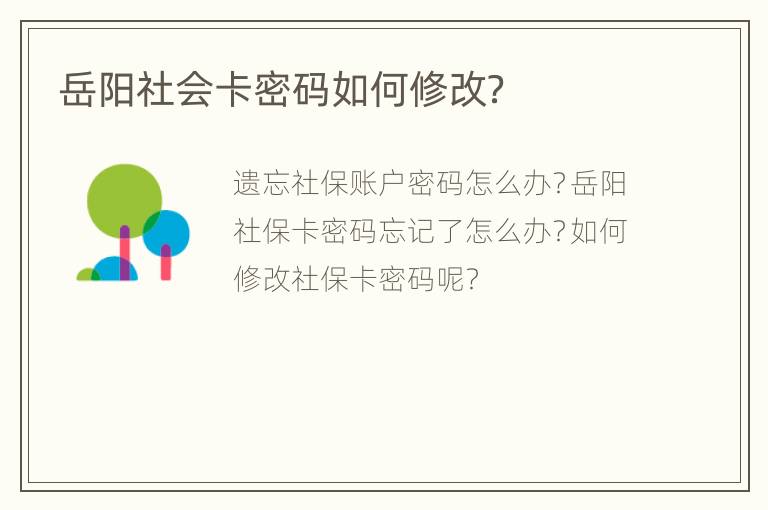 岳阳社会卡密码如何修改?

遗忘社保账户密码怎么办?岳阳社保卡密码忘记了怎么办?如何修改社保卡密码呢?